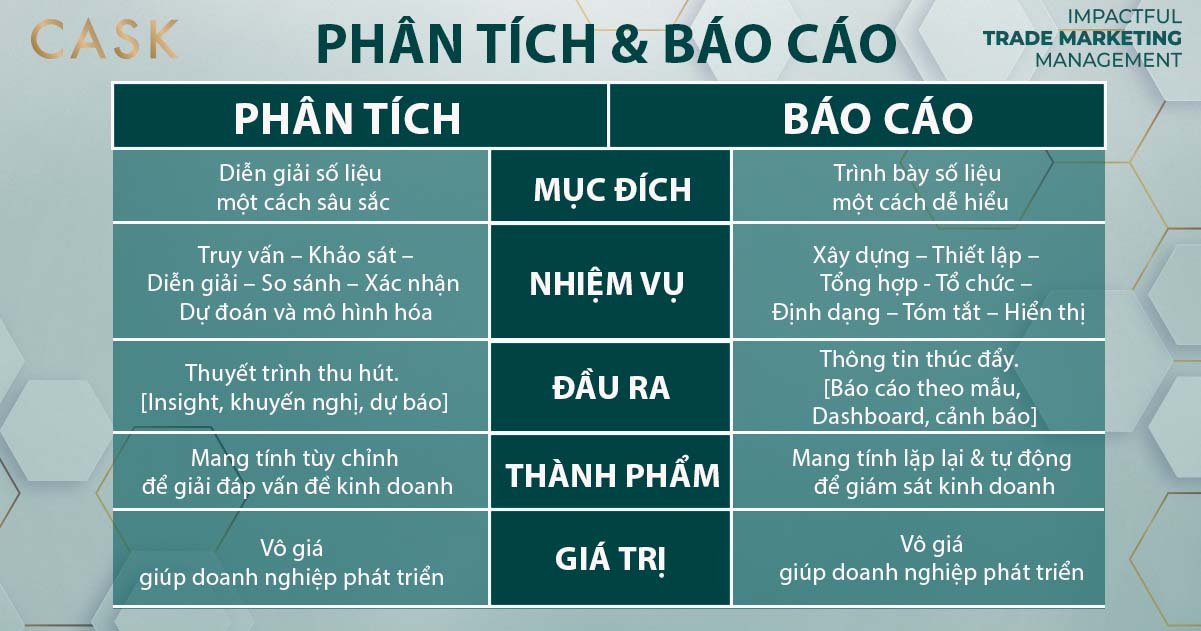 CASK

PHÂN TÍCH & BÁO CÁO

IMPACTFUL
TRADE MARKETING
MANAGEMENT

| PHÂN TÍCH | | BÁO CÁO |
|---|---|---|
| Diễn giải số liệu một cách sâu sắc | MỤC ĐÍCH | Trình bày số liệu một cách dễ hiểu |
| Truy vấn – Khảo sát – Diễn giải – So sánh – Xác nhận Dự đoán và mô hình hóa | NHIỆM VỤ | Xây dựng – Thiết lập – Tổng hợp - Tổ chức – Định dạng – Tóm tắt – Hiển thị |
| Thuyết trình thu hút. [Insight, khuyến nghị, dự báo] | ĐẦU RA | Thông tin thúc đẩy. [Báo cáo theo mẫu, Dashboard, cảnh báo] |
| Mang tính tùy chỉnh để giải đáp vấn đề kinh doanh | THÀNH PHẨM | Mang tính lặp lại & tự động để giám sát kinh doanh |
| Vô giá giúp doanh nghiệp phát triển | GIÁ TRỊ | Vô giá giúp doanh nghiệp phát triển |